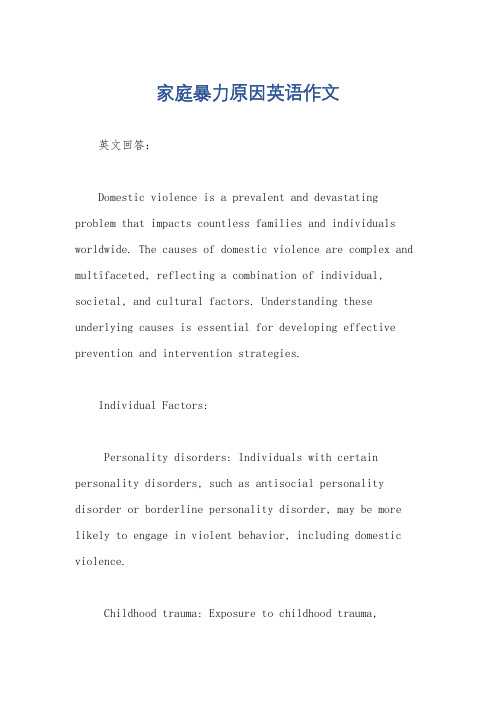 家庭暴力原因英语作文

英文回答：

Domestic violence is a prevalent and devastating problem that impacts countless families and individuals worldwide. The causes of domestic violence are complex and multifaceted, reflecting a combination of individual, societal, and cultural factors. Understanding these underlying causes is essential for developing effective prevention and intervention strategies.

Individual Factors:

Personality disorders: Individuals with certain personality disorders, such as antisocial personality disorder or borderline personality disorder, may be more likely to engage in violent behavior, including domestic violence.

Childhood trauma: Exposure to childhood trauma,